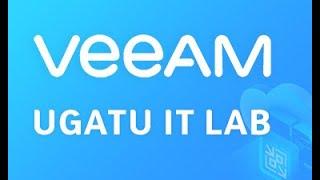 veeAM
UGATU IT LAB